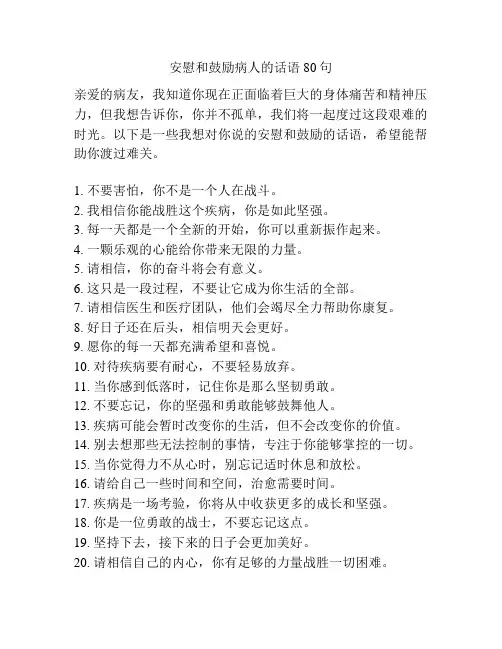 安慰和鼓励病人的话语 80 句

亲爱的病友，我知道你现在正面临着巨大的身体痛苦和精神压力，但我想告诉你，你并不孤单，我们将一起度过这段艰难的时光。以下是一些我想对你说的安慰和鼓励的话语，希望能帮助你渡过难关。

1. 不要害怕，你不是一个人在战斗。
2. 我相信你能战胜这个疾病，你是如此坚强。
3. 每一天都是一个全新的开始，你可以重新振作起来。
4. 一颗乐观的心能给你带来无限的力量。
5. 请相信，你的奋斗将会有意义。
6. 这只是一段过程，不要让它成为你生活的全部。
7. 请相信医生和医疗团队，他们会竭尽全力帮助你康复。
8. 好日子还在后头，相信明天会更好。
9. 愿你的每一天都充满希望和喜悦。
10. 对待疾病要有耐心，不要轻易放弃。
11. 当你感到低落时，记住你是那么坚韧勇敢。
12. 不要忘记，你的坚强和勇敢能够鼓舞他人。
13. 疾病可能会暂时改变你的生活，但不会改变你的价值。
14. 别去想那些无法控制的事情，专注于你能够掌控的一切。
15. 当你觉得力不从心时，别忘记适时休息和放松。
16. 请给自己一些时间和空间，治愈需要时间。
17. 疾病是一场考验，你将从中收获更多的成长和坚强。
18. 你是一位勇敢的战士，不要忘记这点。
19. 坚持下去，接下来的日子会更加美好。
20. 请相信自己的内心，你有足够的力量战胜一切困难。